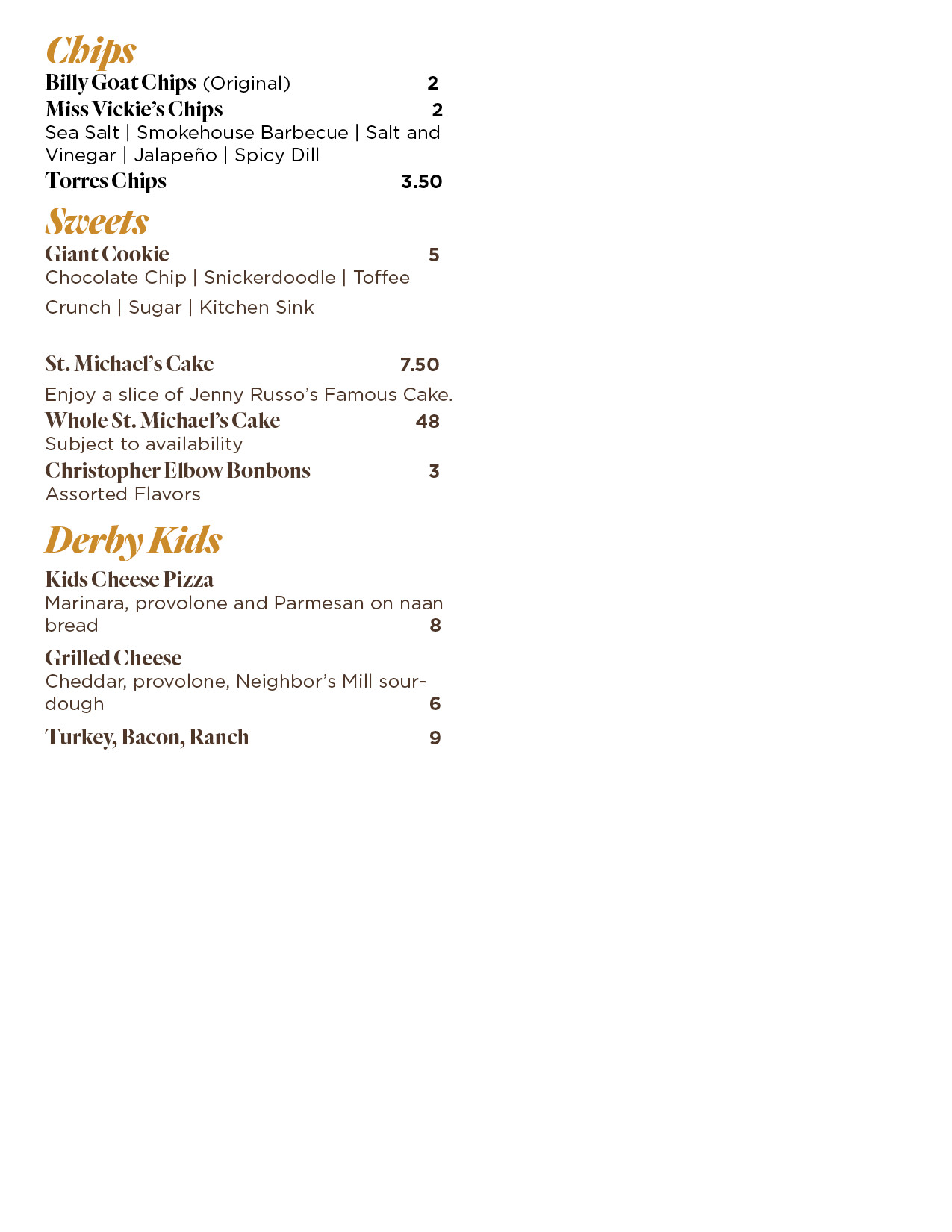 Chips

Billy Goat Chips (Original) 2

Miss Vickie's Chips 2
Sea Salt | Smokehouse Barbecue | Salt and Vinegar | Jalapeño | Spicy Dill

Torres Chips 3.50

Sweets

Giant Cookie 5
Chocolate Chip | Snickerdoodle | Toffee Crunch | Sugar | Kitchen Sink

St. Michael's Cake 7.50
Enjoy a slice of Jenny Russo's Famous Cake.

Whole St. Michael's Cake 48
Subject to availability

Christopher Elbow Bonbons 3
Assorted Flavors

Derby Kids

Kids Cheese Pizza
Marinara, provolone and Parmesan on naan bread 8

Grilled Cheese
Cheddar, provolone, Neighbor's Mill sourdough 6

Turkey, Bacon, Ranch 9